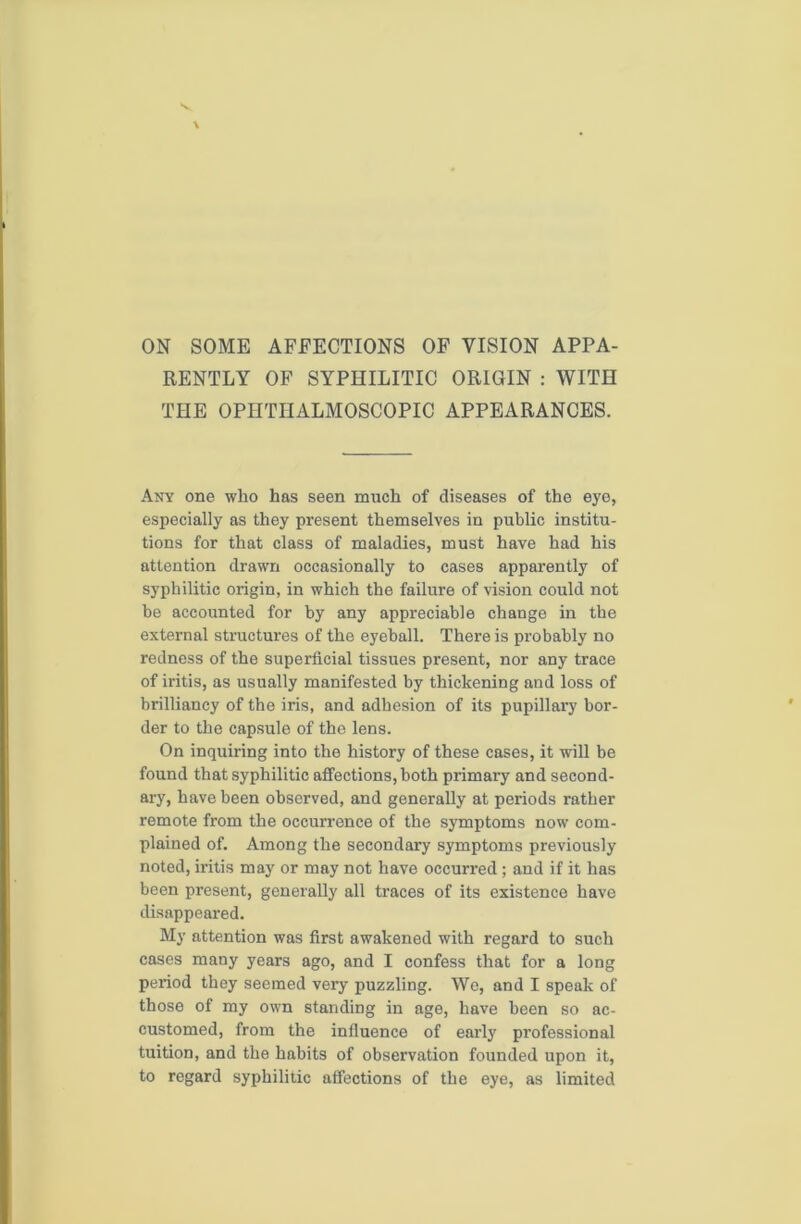 ON SOME AFFECTIONS OF VISION APPARENTLY OF SYPHILITIC ORIGIN : WITH THE OPHTHALMOSCOPIC APPEARANCES.

Any one who has seen much of diseases of the eye, especially as they present themselves in public institutions for that class of maladies, must have had his attention drawn occasionally to cases apparently of syphilitic origin, in which the failure of vision could not be accounted for by any appreciable change in the external structures of the eyeball. There is probably no redness of the superficial tissues present, nor any trace of iritis, as usually manifested by thickening and loss of brilliancy of the iris, and adhesion of its pupillary border to the capsule of the lens.

On inquiring into the history of these cases, it will be found that syphilitic affections, both primary and secondary, have been observed, and generally at periods rather remote from the occurrence of the symptoms now complained of. Among the secondary symptoms previously noted, iritis may or may not have occurred ; and if it has been present, generally all traces of its existence have disappeared.

My attention was first awakened with regard to such cases many years ago, and I confess that for a long period they seemed very puzzling. We, and I speak of those of my own standing in age, have been so accustomed, from the influence of early professional tuition, and the habits of observation founded upon it, to regard syphilitic affections of the eye, as limited